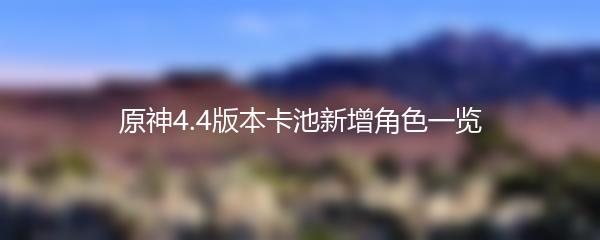 原神4.4版本卡池新增角色一览